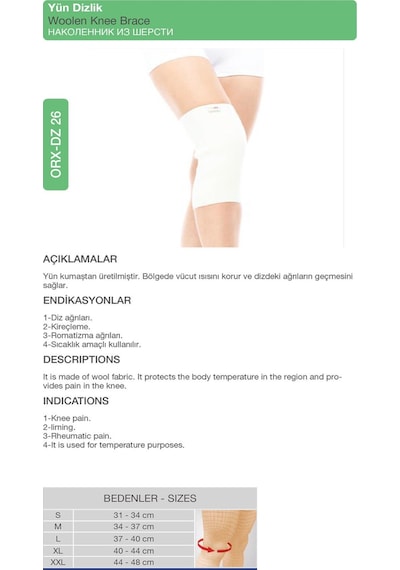 Yün Dizlik
Woolen Knee Brace
НАКОЛЕННИК ИЗ ШЕРСТИ

ORX-DZ 26

AÇIKLAMALAR

Yün kumaştan üretilmiştir. Bölgede vücut ısısını korur ve dizdeki ağrıların geçmesini sağlar.

ENDİKASYONLAR

1-Diz ağrıları.
2-Kireçleme.
3-Romatizma ağrıları.
4-Sıcaklık amaçlı kullanılır.

DESCRIPTIONS

It is made of wool fabric. It protects the body temperature in the region and provides pain in the knee.

INDICATIONS

1-Knee pain.
2-liming.
3-Rheumatic pain.
4-It is used for temperature purposes.

| BEDENLER - SIZES | |
|---|---|
| S | 31 - 34 cm |
| M | 34 - 37 cm |
| L | 37 - 40 cm |
| XL | 40 - 44 cm |
| XXL | 44 - 48 cm |